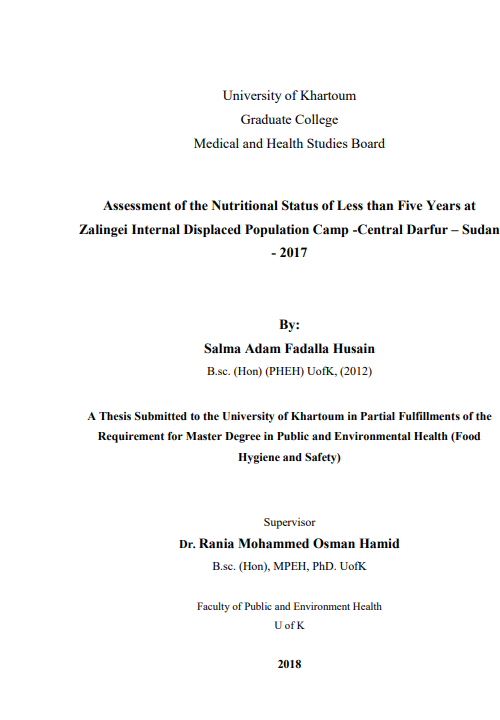 University of Khartoum
Graduate College
Medical and Health Studies Board

Assessment of the Nutritional Status of Less than Five Years at Zalingei Internal Displaced Population Camp -Central Darfur – Sudan - 2017

By:
Salma Adam Fadalla Husain
B.sc. (Hon) (PHEH) UofK, (2012)

A Thesis Submitted to the University of Khartoum in Partial Fulfillments of the Requirement for Master Degree in Public and Environmental Health (Food Hygiene and Safety)

Supervisor
Dr. Rania Mohammed Osman Hamid
B.sc. (Hon), MPEH, PhD. UofK

Faculty of Public and Environment Health
U of K

2018